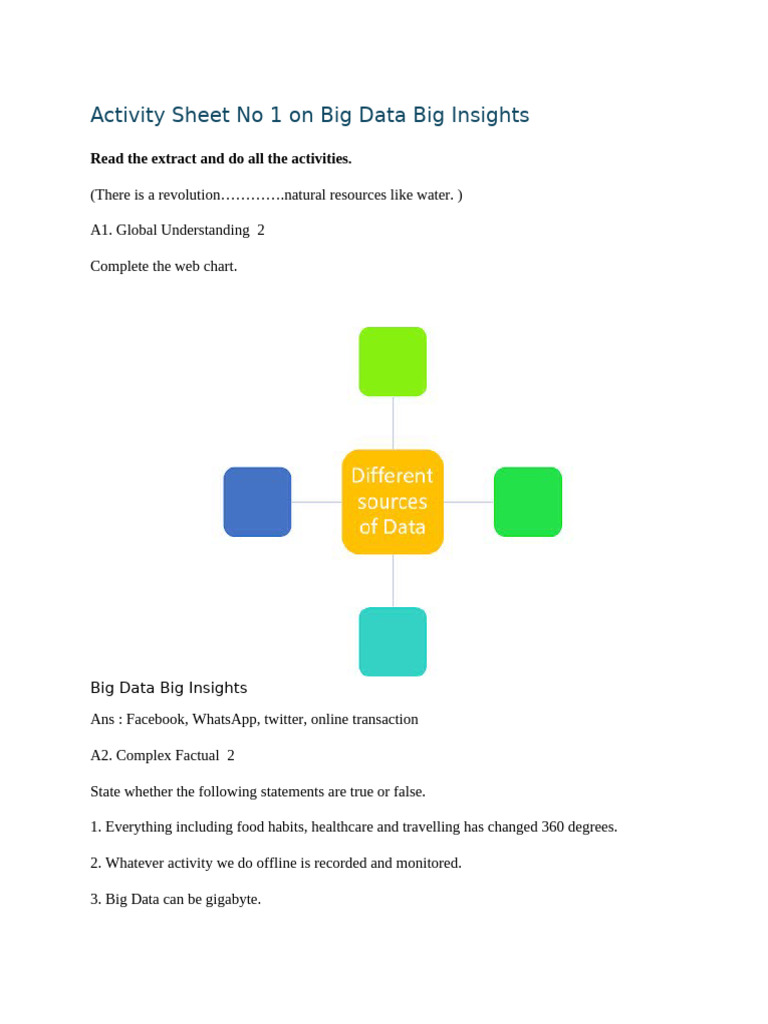 Activity Sheet No 1 on Big Data Big Insights

Read the extract and do all the activities.

(There is a revolution………….natural resources like water. )

A1. Global Understanding 2

Complete the web chart.

Different sources of Data

Big Data Big Insights

Ans : Facebook, WhatsApp, twitter, online transaction

A2. Complex Factual 2

State whether the following statements are true or false.

1. Everything including food habits, healthcare and travelling has changed 360 degrees.

2. Whatever activity we do offline is recorded and monitored.

3. Big Data can be gigabyte.